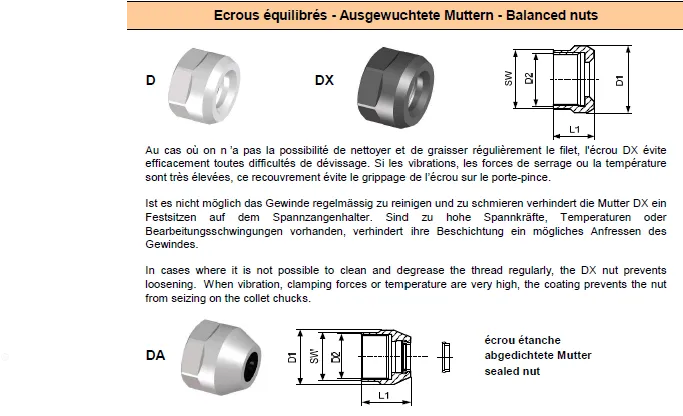 Ecrous équilibrés - Ausgewuchtete Muttern - Balanced nuts

D

DX

SW

D2

D1

L1

Au cas où on n 'a pas la possibilité de nettoyer et de graisser régulièrement le filet, l'écrou DX évite efficacement toutes difficultés de dévissage. Si les vibrations, les forces de serrage ou la température sont très élevées, ce recouvrement évite le grippage de l'écrou sur le porte-pince.

Ist es nicht möglich das Gewinde regelmässig zu reinigen und zu schmieren verhindert die Mutter DX ein Festsitzen auf dem Spannzangenhalter. Sind zu hohe Spannkräfte, Temperaturen oder Bearbeitungsschwingungen vorhanden, verhindert ihre Beschichtung ein mögliches Anfressen des Gewindes.

In cases where it is not possible to clean and degrease the thread regularly, the DX nut prevents loosening. When vibration, clamping forces or temperature are very high, the coating prevents the nut from seizing on the collet chucks.

DA

D1

SW

D2

L1

écrou étanche
abgedichtete Mutter
sealed nut